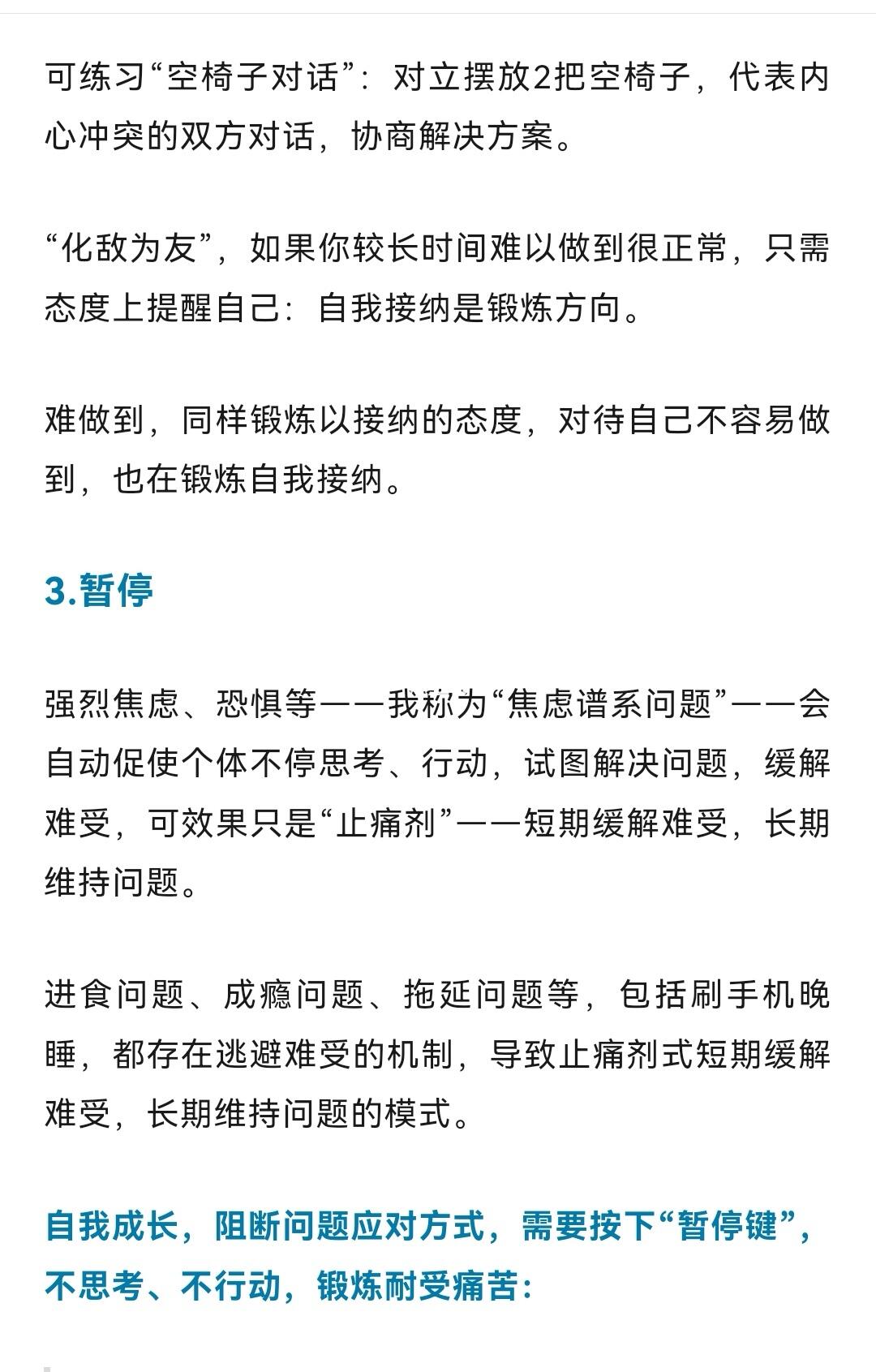 可练习“空椅子对话”：对立摆放2把空椅子，代表内心冲突的双方对话，协商解决方案。

“化敌为友”，如果你较长时间难以做到很正常，只需态度上提醒自己：自我接纳是锻炼方向。

难做到，同样锻炼以接纳的态度，对待自己不容易做到，也在锻炼自我接纳。

3.暂停

强烈焦虑、恐惧等——我称为“焦虑谱系问题”——会自动促使个体不停思考、行动，试图解决问题，缓解难受，可效果只是“止痛剂”——短期缓解难受，长期维持问题。

进食问题、成瘾问题、拖延问题等，包括刷手机晚睡，都存在逃避难受的机制，导致止痛剂式短期缓解难受，长期维持问题的模式。

自我成长，阻断问题应对方式，需要按下“暂停键”，不思考、不行动，锻炼耐受痛苦：